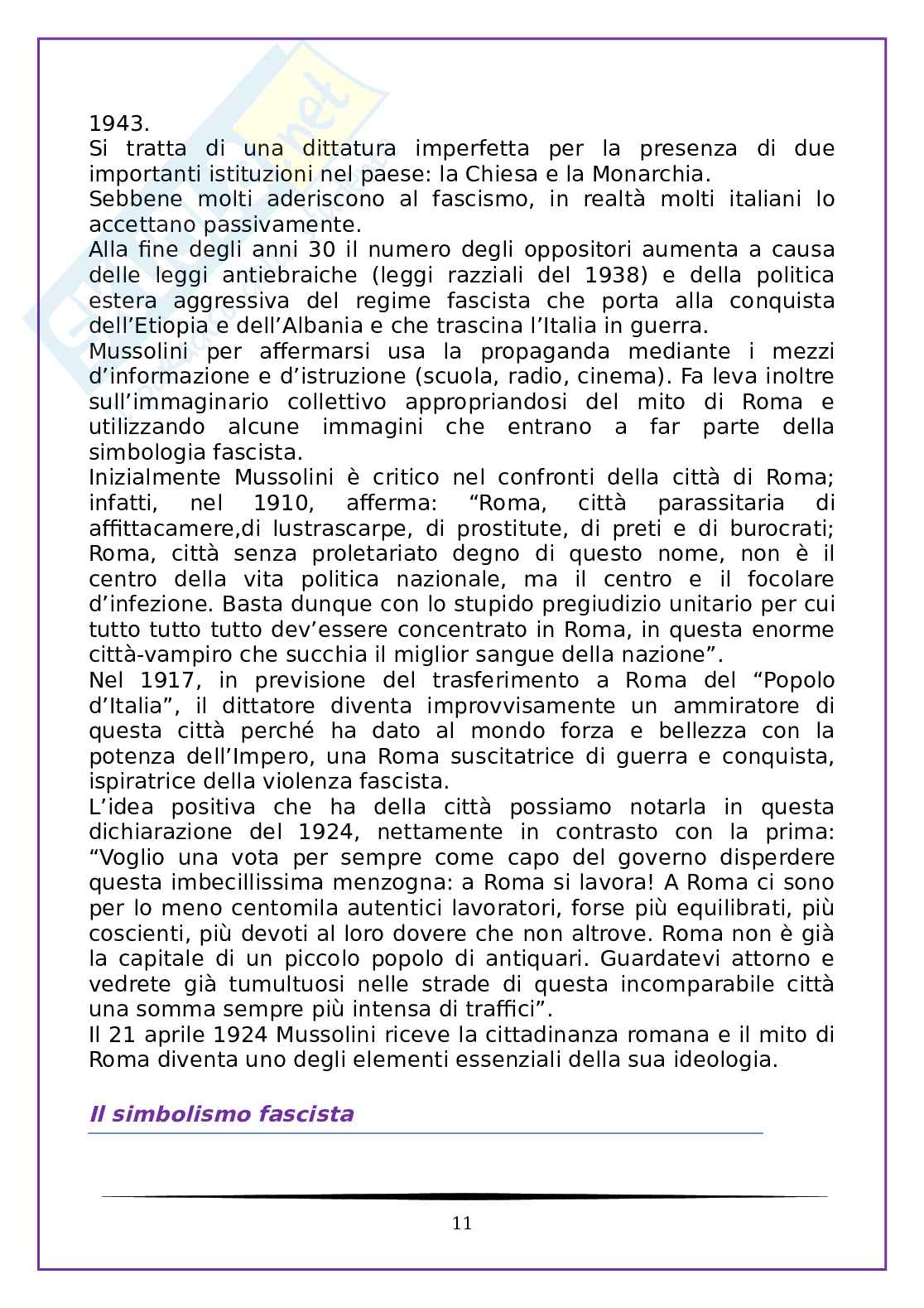 1943.
Si tratta di una dittatura imperfetta per la presenza di due importanti istituzioni nel paese: la Chiesa e la Monarchia.
Sebbene molti aderiscono al fascismo, in realtà molti italiani lo accettano passivamente.
Alla fine degli anni 30 il numero degli oppositori aumenta a causa delle leggi antiebraiche (leggi razziali del 1938) e della politica estera aggressiva del regime fascista che porta alla conquista dell'Etiopia e dell'Albania e che trascina l'Italia in guerra.
Mussolini per affermarsi usa la propaganda mediante i mezzi d'informazione e d'istruzione (scuola, radio, cinema). Fa leva inoltre sull'immaginario collettivo appropriandosi del mito di Roma e utilizzando alcune immagini che entrano a far parte della simbologia fascista.
Inizialmente Mussolini è critico nel confronti della città di Roma; infatti, nel 1910, afferma: "Roma, città parassitaria di affittacamere,di lustrascarpe, di prostitute, di preti e di burocrati; Roma, città senza proletariato degno di questo nome, non è il centro della vita politica nazionale, ma il centro e il focolare d'infezione. Basta dunque con lo stupido pregiudizio unitario per cui tutto tutto tutto dev'essere concentrato in Roma, in questa enorme città-vampiro che succhia il miglior sangue della nazione".
Nel 1917, in previsione del trasferimento a Roma del "Popolo d'Italia", il dittatore diventa improvvisamente un ammiratore di questa città perché ha dato al mondo forza e bellezza con la potenza dell'Impero, una Roma suscitatrice di guerra e conquista, ispiratrice della violenza fascista.
L'idea positiva che ha della città possiamo notarla in questa dichiarazione del 1924, nettamente in contrasto con la prima: "Voglio una vota per sempre come capo del governo disperdere questa imbecillissima menzogna: a Roma si lavora! A Roma ci sono per lo meno centomila autentici lavoratori, forse più equilibrati, più coscienti, più devoti al loro dovere che non altrove. Roma non è già la capitale di un piccolo popolo di antiquari. Guardatevi attorno e vedrete già tumultuosi nelle strade di questa incomparabile città una somma sempre più intensa di traffici".
Il 21 aprile 1924 Mussolini riceve la cittadinanza romana e il mito di Roma diventa uno degli elementi essenziali della sua ideologia.

Il simbolismo fascista

11